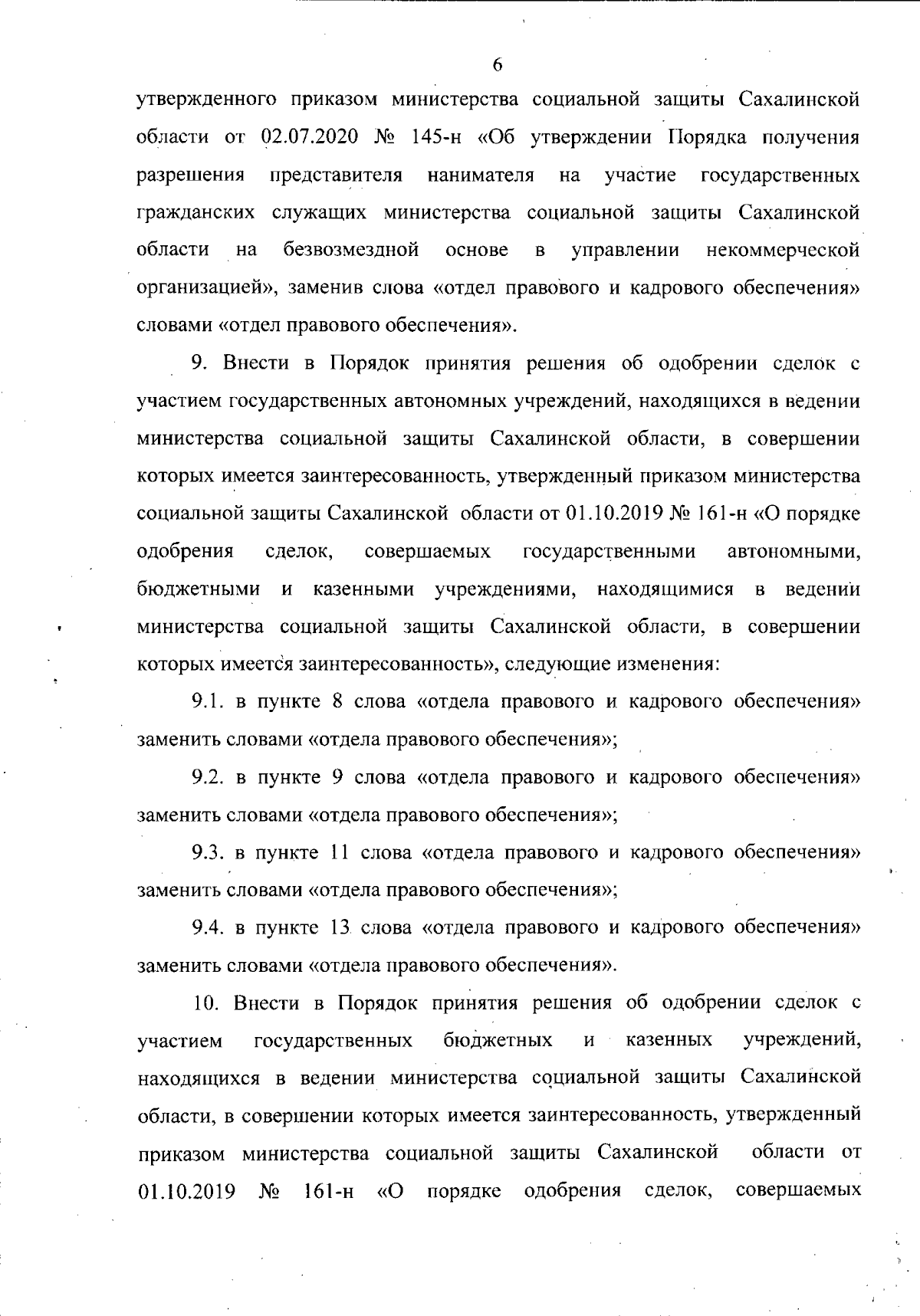 6

утвержденного приказом министерства социальной защиты Сахалинской области от 02.07.2020 № 145-н «Об утверждении Порядка получения разрешения представителя нанимателя на участие государственных гражданских служащих министерства социальной защиты Сахалинской области на безвозмездной основе в управлении некоммерческой организацией», заменив слова «отдел правового и кадрового обеспечения» словами «отдел правового обеспечения».

9. Внести в Порядок принятия решения об одобрении сделок с участием государственных автономных учреждений, находящихся в ведении министерства социальной защиты Сахалинской области, в совершении которых имеется заинтересованность, утвержденный приказом министерства социальной защиты Сахалинской области от 01.10.2019 № 161-н «О порядке одобрения сделок, совершаемых государственными автономными, бюджетными и казенными учреждениями, находящимися в ведении министерства социальной защиты Сахалинской области, в совершении которых имеется заинтересованность», следующие изменения:

9.1. в пункте 8 слова «отдела правового и кадрового обеспечения» заменить словами «отдела правового обеспечения»;

9.2. в пункте 9 слова «отдела правового и кадрового обеспечения» заменить словами «отдела правового обеспечения»;

9.3. в пункте 11 слова «отдела правового и кадрового обеспечения» заменить словами «отдела правового обеспечения»;

9.4. в пункте 13 слова «отдела правового и кадрового обеспечения» заменить словами «отдела правового обеспечения».

10. Внести в Порядок принятия решения об одобрении сделок с участием государственных бюджетных и казенных учреждений, находящихся в ведении министерства социальной защиты Сахалинской области, в совершении которых имеется заинтересованность, утвержденный приказом министерства социальной защиты Сахалинской области от 01.10.2019 № 161-н «О порядке одобрения сделок, совершаемых